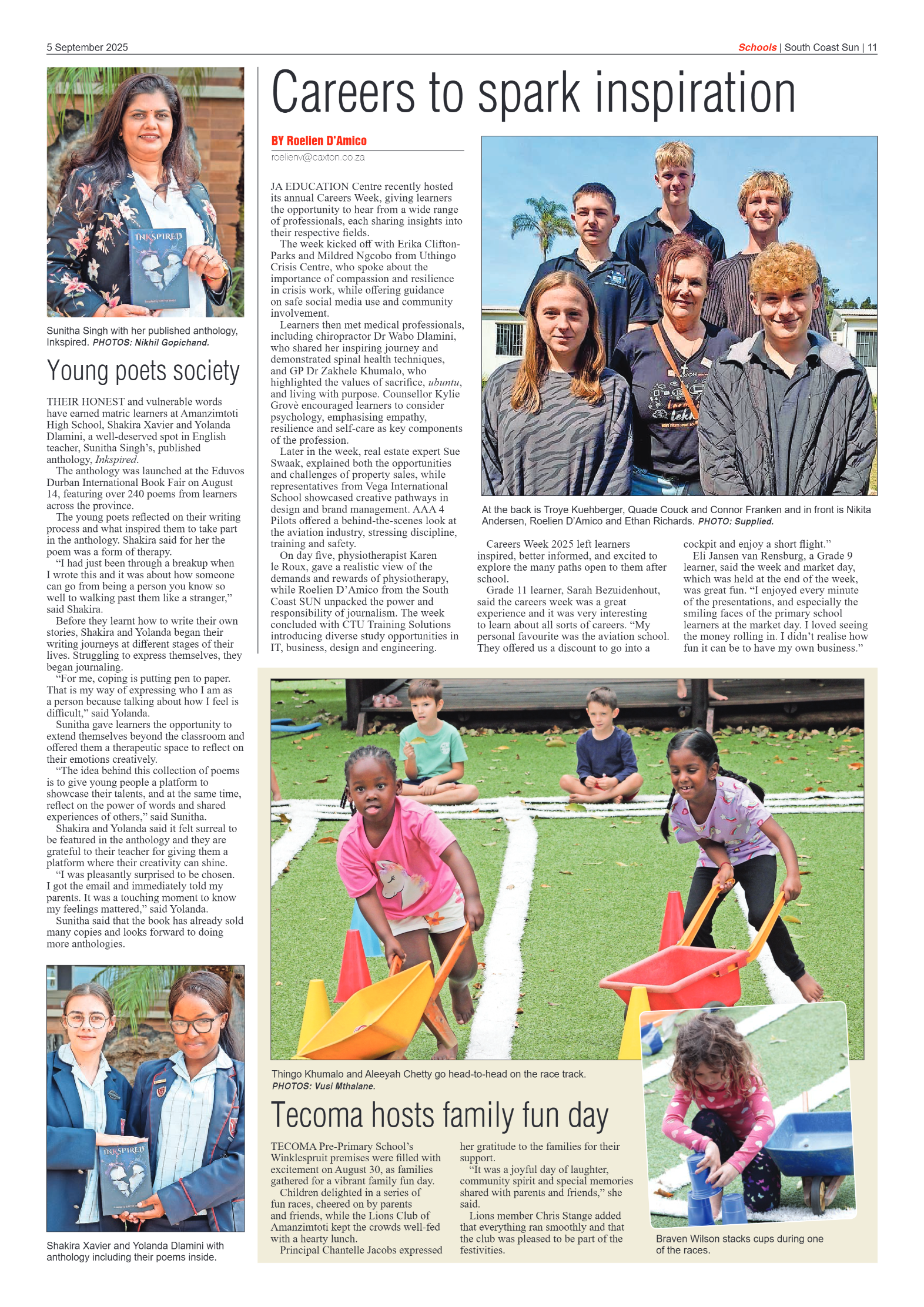 5 September 2025

Schools | South Coast Sun | 11

INKSPIRED

Sunitha Singh with her published anthology, Inkspired. PHOTOS: Nikhil Gopichand.

Young poets society

THEIR HONEST and vulnerable words have earned matric learners at Amanzimtoti High School, Shakira Xavier and Yolanda Dlamini, a well-deserved spot in English teacher, Sunitha Singh's, published anthology, Inkspired.

The anthology was launched at the Eduvos Durban International Book Fair on August 14, featuring over 240 poems from learners across the province.

The young poets reflected on their writing process and what inspired them to take part in the anthology. Shakira said for her the poem was a form of therapy.

"I had just been through a breakup when I wrote this and it was about how someone can go from being a person you know so well to walking past them like a stranger," said Shakira.

Before they learnt how to write their own stories, Shakira and Yolanda began their writing journeys at different stages of their lives. Struggling to express themselves, they began journaling.

"For me, coping is putting pen to paper. That is my way of expressing who I am as a person because talking about how I feel is difficult," said Yolanda.

Sunitha gave learners the opportunity to extend themselves beyond the classroom and offered them a therapeutic space to reflect on their emotions creatively.

"The idea behind this collection of poems is to give young people a platform to showcase their talents, and at the same time, reflect on the power of words and shared experiences of others," said Sunitha.

Shakira and Yolanda said it felt surreal to be featured in the anthology and they are grateful to their teacher for giving them a platform where their creativity can shine.

"I was pleasantly surprised to be chosen. I got the email and immediately told my parents. It was a touching moment to know my feelings mattered," said Yolanda.

Sunitha said that the book has already sold many copies and looks forward to doing more anthologies.

INKSPIRED

Shakira Xavier and Yolanda Dlamini with anthology including their poems inside.

Careers to spark inspiration

BY Roelien D'Amico
roelienv@caxton.co.za

JA EDUCATION Centre recently hosted its annual Careers Week, giving learners the opportunity to hear from a wide range of professionals, each sharing insights into their respective fields.

The week kicked off with Erika Clifton-Parks and Mildred Ngcobo from Uthingo Crisis Centre, who spoke about the importance of compassion and resilience in crisis work, while offering guidance on safe social media use and community involvement.

Learners then met medical professionals, including chiropractor Dr Wabo Dlamini, who shared her inspiring journey and demonstrated spinal health techniques, and GP Dr Zakhele Khumalo, who highlighted the values of sacrifice, ubuntu, and living with purpose. Counsellor Kylie Grovè encouraged learners to consider psychology, emphasising empathy, resilience and self-care as key components of the profession.

Later in the week, real estate expert Sue Swaak, explained both the opportunities and challenges of property sales, while representatives from Vega International School showcased creative pathways in design and brand management. AAA 4 Pilots offered a behind-the-scenes look at the aviation industry, stressing discipline, training and safety.

On day five, physiotherapist Karen le Roux, gave a realistic view of the demands and rewards of physiotherapy, while Roelien D'Amico from the South Coast SUN unpacked the power and responsibility of journalism. The week concluded with CTU Training Solutions introducing diverse study opportunities in IT, business, design and engineering.

At the back is Troye Kuehberger, Quade Couck and Connor Franken and in front is Nikita Andersen, Roelien D'Amico and Ethan Richards. PHOTO: Supplied.

Careers Week 2025 left learners inspired, better informed, and excited to explore the many paths open to them after school.

Grade 11 learner, Sarah Bezuidenhout, said the careers week was a great experience and it was very interesting to learn about all sorts of careers. "My personal favourite was the aviation school. They offered us a discount to go into a cockpit and enjoy a short flight."

Eli Jansen van Rensburg, a Grade 9 learner, said the week and market day, which was held at the end of the week, was great fun. "I enjoyed every minute of the presentations, and especially the smiling faces of the primary school learners at the market day. I loved seeing the money rolling in. I didn't realise how fun it can be to have my own business."

Thingo Khumalo and Aleeyah Chetty go head-to-head on the race track.
PHOTOS: Vusi Mthalane.

Tecoma hosts family fun day

TECOMA Pre-Primary School's Winklespruit premises were filled with excitement on August 30, as families gathered for a vibrant family fun day.

Children delighted in a series of fun races, cheered on by parents and friends, while the Lions Club of Amanzimtoti kept the crowds well-fed with a hearty lunch.

Principal Chantelle Jacobs expressed her gratitude to the families for their support.

"It was a joyful day of laughter, community spirit and special memories shared with parents and friends," she said.

Lions member Chris Stange added that everything ran smoothly and that the club was pleased to be part of the festivities.

Braven Wilson stacks cups during one of the races.